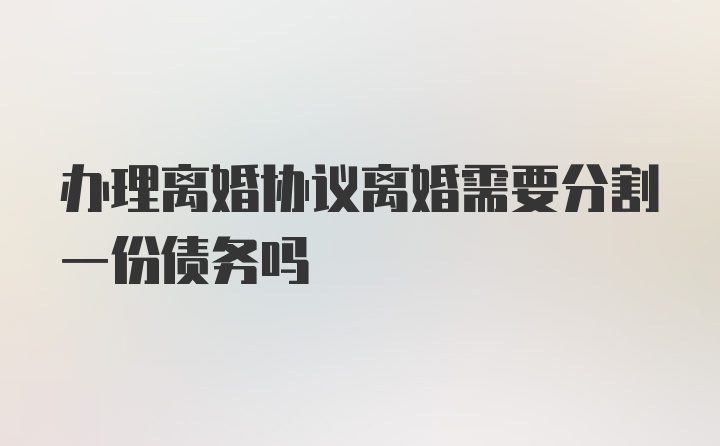 办理离婚协议离婚需要分割一份债务吗